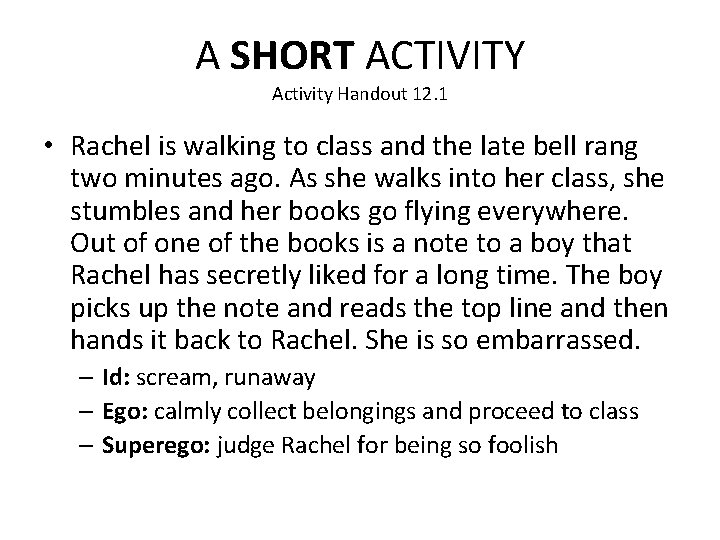 A SHORT ACTIVITY
Activity Handout 12.1

• Rachel is walking to class and the late bell rang two minutes ago. As she walks into her class, she stumbles and her books go flying everywhere. Out of one of the books is a note to a boy that Rachel has secretly liked for a long time. The boy picks up the note and reads the top line and then hands it back to Rachel. She is so embarrassed.
– Id: scream, runaway
– Ego: calmly collect belongings and proceed to class
– Superego: judge Rachel for being so foolish